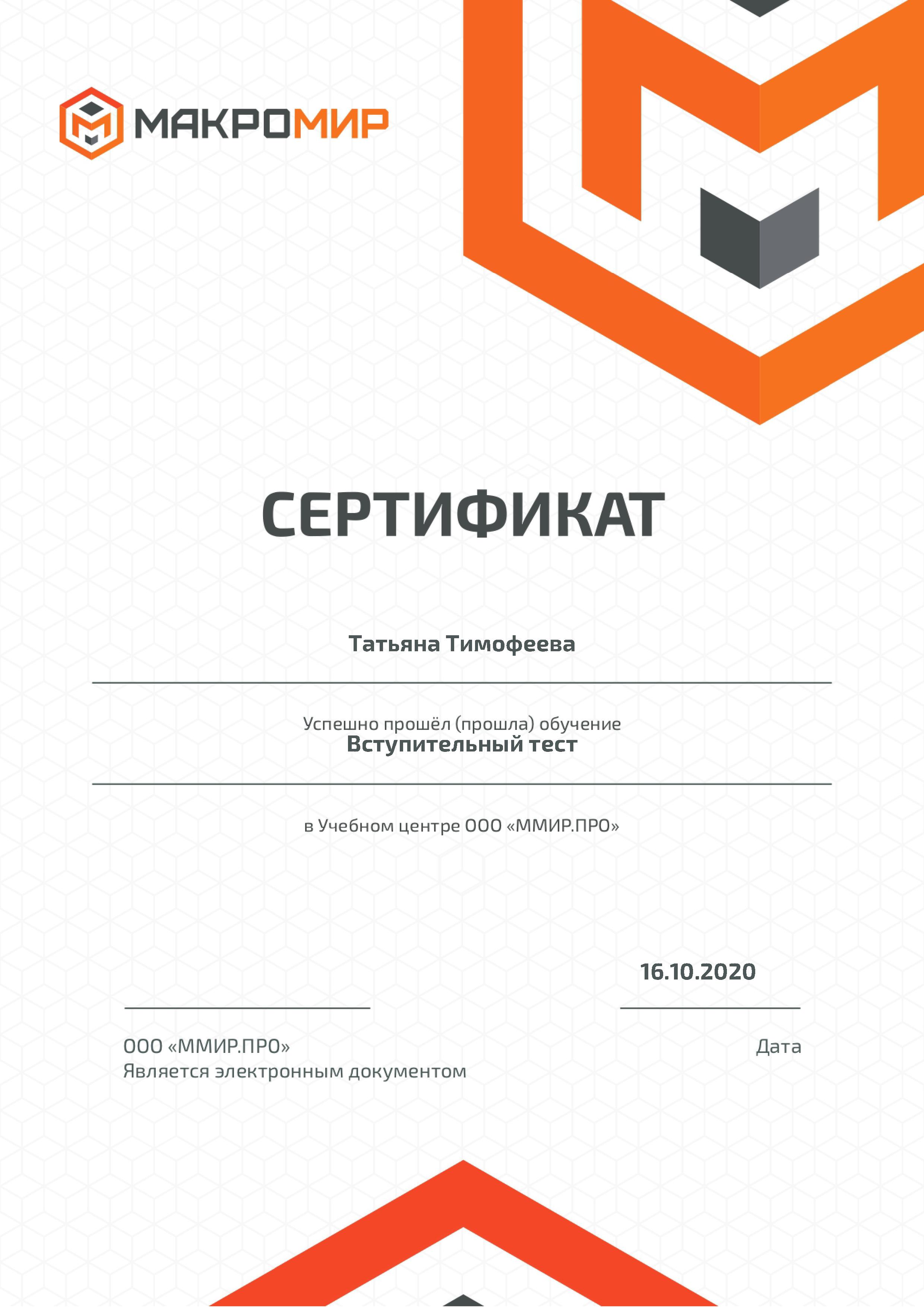 МАКРОМИР

СЕРТИФИКАТ

Татьяна Тимофеева

Успешно прошёл (прошла) обучение
Вступительный тест

в Учебном центре ООО «ММИР.ПРО»

16.10.2020

ООО «ММИР.ПРО»
Является электронным документом

Дата